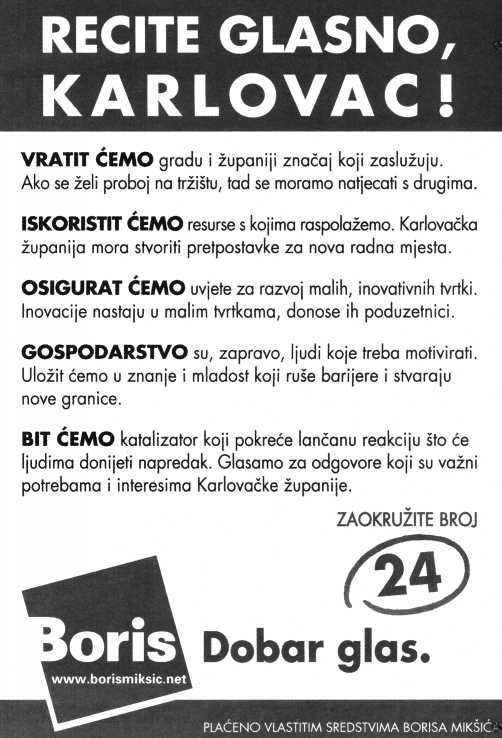 RECITE GLASNO, KARLOVAC!

VRATIT ĆEMO gradu i županiji značaj koji zaslužuju. Ako se želi proboj na tržištu, tad se moramo natjecati s drugima.

ISKORISTIT ĆEMO resurse s kojima raspolažemo. Karlovačka županija mora stvoriti pretpostavke za nova radna mjesta.

OSIGURAT ĆEMO uvjete za razvoj malih, inovativnih tvrtki. Inovacije nastaju u malim tvrtkama, donose ih poduzetnici.

GOSPODARSTVO su, zapravo, ljudi koje treba motivirati. Uložit ćemo u znanje i mladost koji ruše barijere i stvaraju nove granice.

BIT ĆEMO katalizator koji pokreće lančanu reakciju što će ljudima donijeti napredak. Glasamo za odgovore koji su važni potrebama i interesima Karlovačke županije.

ZAOKRUŽITE BROJ

24

Boris

www.borismiksic.net

Dobar glas.

PLAĆENO VLASTITIM SREDSTVIMA BORISA MIKŠIĆ